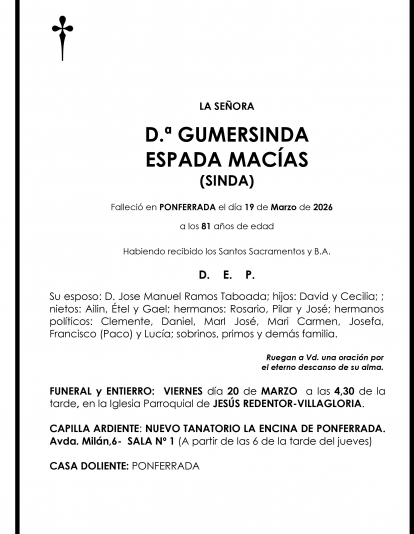 LA SEÑORA

D.ª GUMERSINDA
ESPADA MACÍAS
(SINDA)

Falleció en PONFERRADA el día 19 de Marzo de 2026

a los 81 años de edad

Habiendo recibido los Santos Sacramentos y B.A.

D. E. P.

Su esposo: D. Jose Manuel Ramos Taboada; hijos: David y Cecilia; ; nietos: Ailin, Étel y Gael; hermanos: Rosario, Pilar y José; hermanos políticos: Clemente, Daniel, Mari José, Mari Carmen, Josefa, Francisco (Paco) y Lucía; sobrinos, primos y demás familia.

Ruegan a Vd. una oración por el eterno descanso de su alma.

FUNERAL y ENTIERRO: VIERNES día 20 de MARZO a las 4,30 de la tarde, en la Iglesia Parroquial de JESÚS REDENTOR-VILLAGLORIA.

CAPILLA ARDIENTE: NUEVO TANATORIO LA ENCINA DE PONFERRADA. Avda. Milán,6- SALA Nº 1 (A partir de las 6 de la tarde del jueves)

CASA DOLIENTE: PONFERRADA